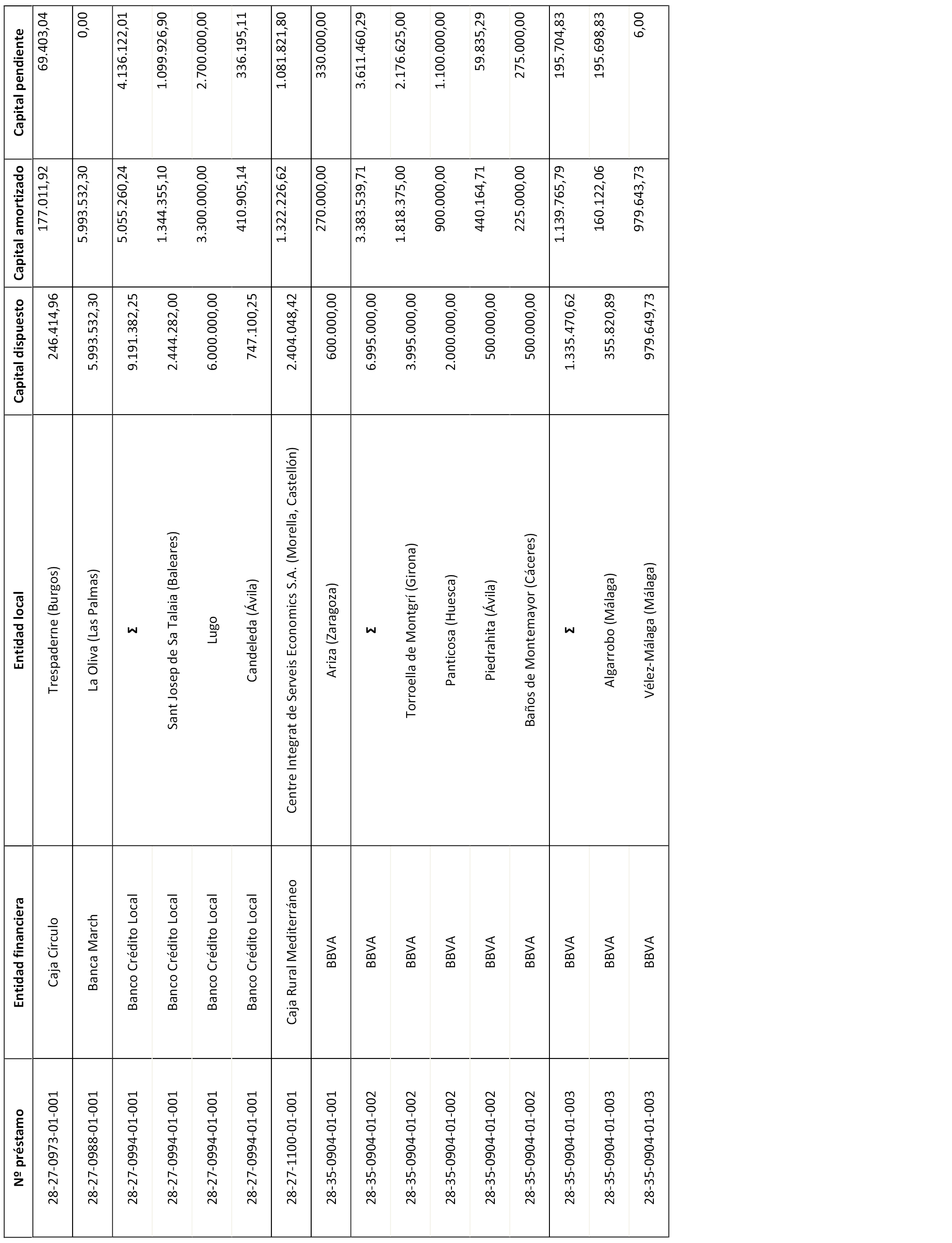 | Nº préstamo | Entidad financiera | Entidad local | Capital dispuesto | Capital amortizado | Capital pendiente |
|---|---|---|---|---|---|
| 28-27-0973-01-001 | Caja Círculo | Trespaderne (Burgos) | 246.414,96 | 177.011,92 | 69.403,04 |
| 28-27-0988-01-001 | Banca March | La Oliva (Las Palmas) | 5.993.532,30 | 5.993.532,30 | 0,00 |
| 28-27-0994-01-001 | Banco Crédito Local | Σ | 9.191.382,25 | 5.055.260,24 | 4.136.122,01 |
| 28-27-0994-01-001 | Banco Crédito Local | Sant Josep de Sa Talaia (Baleares) | 2.444.282,00 | 1.344.355,10 | 1.099.926,90 |
| 28-27-0994-01-001 | Banco Crédito Local | Lugo | 6.000.000,00 | 3.300.000,00 | 2.700.000,00 |
| 28-27-0994-01-001 | Banco Crédito Local | Candeleda (Ávila) | 747.100,25 | 410.905,14 | 336.195,11 |
| 28-27-1100-01-001 | Caja Rural Mediterráneo | Centre Integrat de Serveis Economics S.A. (Morella, Castellón) | 2.404.048,42 | 1.322.226,62 | 1.081.821,80 |
| 28-35-0904-01-001 | BBVA | Ariza (Zaragoza) | 600.000,00 | 270.000,00 | 330.000,00 |
| 28-35-0904-01-002 | BBVA | Σ | 6.995.000,00 | 3.383.539,71 | 3.611.460,29 |
| 28-35-0904-01-002 | BBVA | Torroella de Montgrí (Girona) | 3.995.000,00 | 1.818.375,00 | 2.176.625,00 |
| 28-35-0904-01-002 | BBVA | Panticosa (Huesca) | 2.000.000,00 | 900.000,00 | 1.100.000,00 |
| 28-35-0904-01-002 | BBVA | Piedrahita (Ávila) | 500.000,00 | 440.164,71 | 59.835,29 |
| 28-35-0904-01-002 | BBVA | Baños de Montemayor (Cáceres) | 500.000,00 | 225.000,00 | 275.000,00 |
| 28-35-0904-01-003 | BBVA | Σ | 1.335.470,62 | 1.139.765,79 | 195.704,83 |
| 28-35-0904-01-003 | BBVA | Algarrobo (Málaga) | 355.820,89 | 160.122,06 | 195.698,83 |
| 28-35-0904-01-003 | BBVA | Vélez-Málaga (Málaga) | 979.649,73 | 979.643,73 | 6,00 |